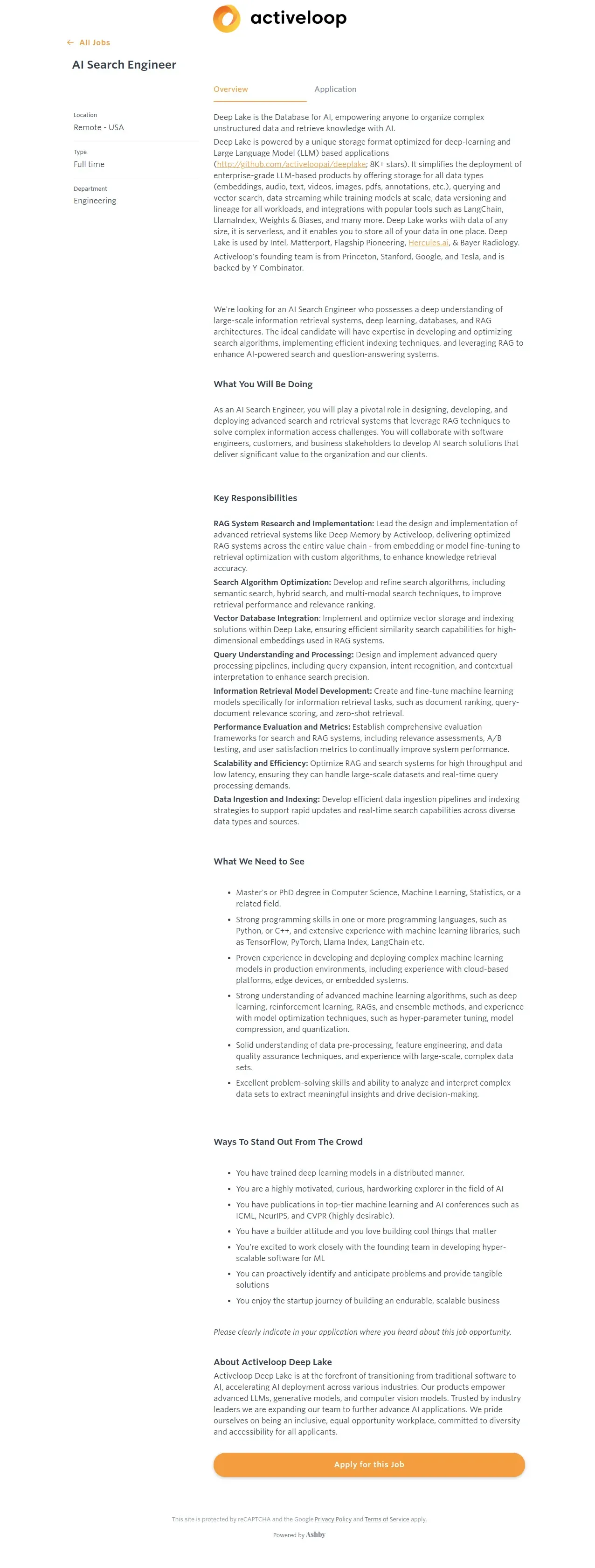 activeloop

← All Jobs

AI Search Engineer

Location
Remote - USA

Type
Full time

Department
Engineering

Overview
Application

Deep Lake is the Database for AI, empowering anyone to organize complex unstructured data and retrieve knowledge with AI.

Deep Lake is powered by a unique storage format optimized for deep-learning and Large Language Model (LLM) based applications (http://github.com/activeloopai/deeplake; 8K+ stars). It simplifies the deployment of enterprise-grade LLM-based products by offering storage for all data types (embeddings, audio, text, videos, images, pdfs, annotations, etc.), querying and vector search, data streaming while training models at scale, data versioning and lineage for all workloads, and integrations with popular tools such as LangChain, LlamaIndex, Weights & Biases, and many more. Deep Lake works with data of any size, it is serverless, and it enables you to store all of your data in one place. Deep Lake is used by Intel, Matterport, Flagship Pioneering, Hercules.ai, & Bayer Radiology.

Activeloop's founding team is from Princeton, Stanford, Google, and Tesla, and is backed by Y Combinator.

We're looking for an AI Search Engineer who possesses a deep understanding of large-scale information retrieval systems, deep learning, databases, and RAG architectures. The ideal candidate will have expertise in developing and optimizing search algorithms, implementing efficient indexing techniques, and leveraging RAG to enhance AI-powered search and question-answering systems.

What You Will Be Doing

As an AI Search Engineer, you will play a pivotal role in designing, developing, and deploying advanced search and retrieval systems that leverage RAG techniques to solve complex information access challenges. You will collaborate with software engineers, customers, and business stakeholders to develop AI search solutions that deliver significant value to the organization and our clients.

Key Responsibilities

RAG System Research and Implementation: Lead the design and implementation of advanced retrieval systems like Deep Memory by Activeloop, delivering optimized RAG systems across the entire value chain - from embedding or model fine-tuning to retrieval optimization with custom algorithms, to enhance knowledge retrieval accuracy.

Search Algorithm Optimization: Develop and refine search algorithms, including semantic search, hybrid search, and multi-modal search techniques, to improve retrieval performance and relevance ranking.

Vector Database Integration: Implement and optimize vector storage and indexing solutions within Deep Lake, ensuring efficient similarity search capabilities for high-dimensional embeddings used in RAG systems.

Query Understanding and Processing: Design and implement advanced query processing pipelines, including query expansion, intent recognition, and contextual interpretation to enhance search precision.

Information Retrieval Model Development: Create and fine-tune machine learning models specifically for information retrieval tasks, such as document ranking, query-document relevance scoring, and zero-shot retrieval.

Performance Evaluation and Metrics: Establish comprehensive evaluation frameworks for search and RAG systems, including relevance assessments, A/B testing, and user satisfaction metrics to continually improve system performance.

Scalability and Efficiency: Optimize RAG and search systems for high throughput and low latency, ensuring they can handle large-scale datasets and real-time query processing demands.

Data Ingestion and Indexing: Develop efficient data ingestion pipelines and indexing strategies to support rapid updates and real-time search capabilities across diverse data types and sources.

What We Need to See

• Master's or PhD degree in Computer Science, Machine Learning, Statistics, or a related field.
• Strong programming skills in one or more programming languages, such as Python, or C++, and extensive experience with machine learning libraries, such as TensorFlow, PyTorch, Llama Index, LangChain etc.
• Proven experience in developing and deploying complex machine learning models in production environments, including experience with cloud-based platforms, edge devices, or embedded systems.
• Strong understanding of advanced machine learning algorithms, such as deep learning, reinforcement learning, RAGs, and ensemble methods, and experience with model optimization techniques, such as hyper-parameter tuning, model compression, and quantization.
• Solid understanding of data pre-processing, feature engineering, and data quality assurance techniques, and experience with large-scale, complex data sets.
• Excellent problem-solving skills and ability to analyze and interpret complex data sets to extract meaningful insights and drive decision-making.

Ways To Stand Out From The Crowd

• You have trained deep learning models in a distributed manner.
• You are a highly motivated, curious, hardworking explorer in the field of AI
• You have publications in top-tier machine learning and AI conferences such as ICML, NeurIPS, and CVPR (highly desirable).
• You have a builder attitude and you love building cool things that matter
• You're excited to work closely with the founding team in developing hyper-scalable software for ML
• You can proactively identify and anticipate problems and provide tangible solutions
• You enjoy the startup journey of building an endurable, scalable business

Please clearly indicate in your application where you heard about this job opportunity.

About Activeloop Deep Lake
Activeloop Deep Lake is at the forefront of transitioning from traditional software to AI, accelerating AI deployment across various industries. Our products empower advanced LLMs, generative models, and computer vision models. Trusted by industry leaders we are expanding our team to further advance AI applications. We pride ourselves on being an inclusive, equal opportunity workplace, committed to diversity and accessibility for all applicants.

Apply for this Job

This site is protected by reCAPTCHA and the Google Privacy Policy and Terms of Service apply.

Powered by Ashby